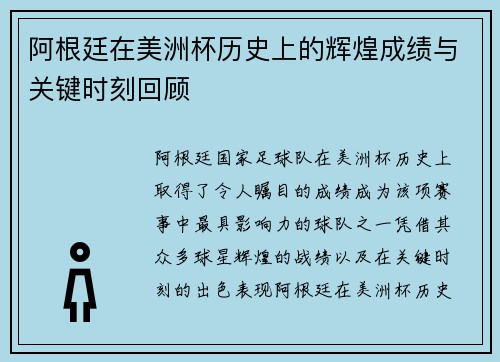 阿根廷在美洲杯历史上的辉煌成绩与关键时刻回顾

阿根廷国家足球队在美洲杯历史上取得了令人瞩目的成绩成为该项赛事中最具影响力的球队之一凭借其众多球星辉煌的战绩以及在关键时刻的出色表现阿根廷在美洲杯历史